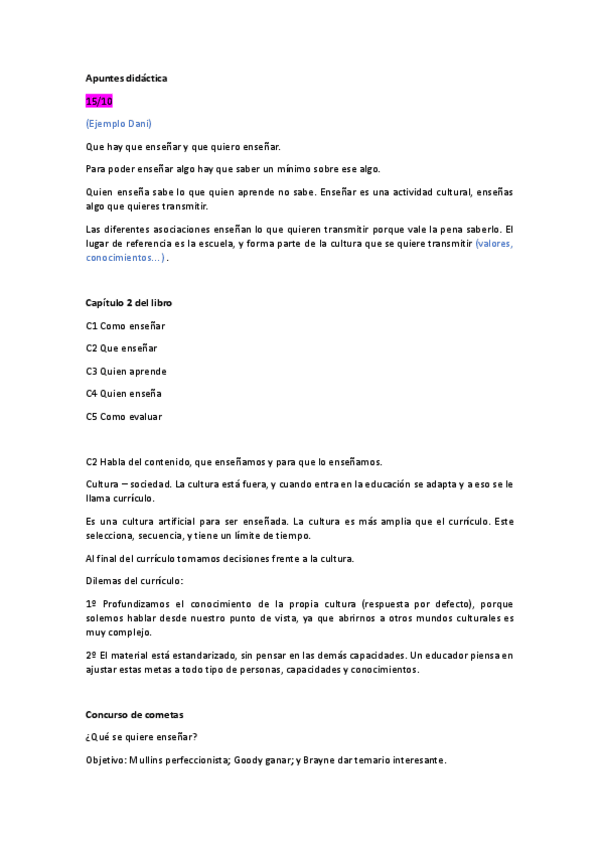 Apuntes didáctica

15/10

(Ejemplo Dani)

Que hay que enseñar y que quiero enseñar.

Para poder enseñar algo hay que saber un mínimo sobre ese algo.

Quien enseña sabe lo que quien aprende no sabe. Enseñar es una actividad cultural, enseñas algo que quieres transmitir.

Las diferentes asociaciones enseñan lo que quieren transmitir porque vale la pena saberlo. El lugar de referencia es la escuela, y forma parte de la cultura que se quiere transmitir (valores, conocimientos…).

Capítulo 2 del libro

C1 Como enseñar

C2 Que enseñar

C3 Quien aprende

C4 Quien enseña

C5 Como evaluar

C2 Habla del contenido, que enseñamos y para que lo enseñamos.

Cultura – sociedad. La cultura está fuera, y cuando entra en la educación se adapta y a eso se le llama currículo.

Es una cultura artificial para ser enseñada. La cultura es más amplia que el currículo. Este selecciona, secuencia, y tiene un límite de tiempo.

Al final del currículo tomamos decisiones frente a la cultura.

Dilemas del currículo:

1º Profundizamos el conocimiento de la propia cultura (respuesta por defecto), porque solemos hablar desde nuestro punto de vista, ya que abrirnos a otros mundos culturales es muy complejo.

2º El material está estandarizado, sin pensar en las demás capacidades. Un educador piensa en ajustar estas metas a todo tipo de personas, capacidades y conocimientos.

Concurso de cometas

¿Qué se quiere enseñar?

Objetivo: Mullins perfeccionista; Goody ganar; y Brayne dar temario interesante.